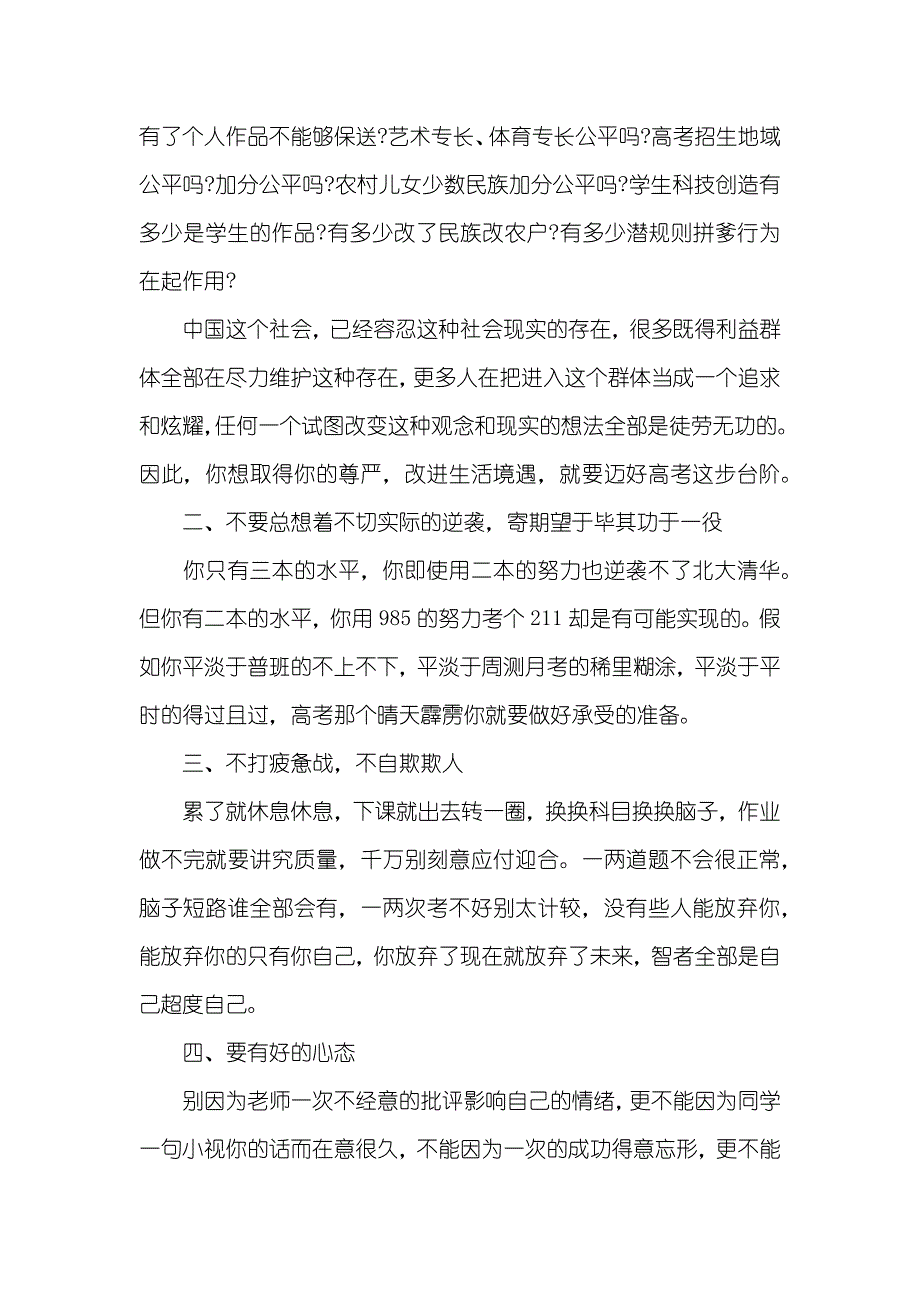 有了个人作品不能够保送?艺术专长、体育专长公平吗?高考招生地域公平吗?加分公平吗?农村儿女少数民族加分公平吗?学生科技创造有多少是学生的作品?有多少改了民族改农户?有多少潜规则拼爹行为在起作用?

中国这个社会，已经容忍这种社会现实的存在，很多既得利益群体全部在尽力维护这种存在，更多人在把进入这个群体当成一个追求和炫耀，任何一个试图改变这种观念和现实的想法全部是徒劳无功的。因此，你想取得你的尊严，改进生活境遇，就要迈好高考这步台阶。

二、不要总想着不切实际的逆袭，寄期望于毕其功于一役

你只有三本的水平，你即使用二本的努力也逆袭不了北大清华。但你有二本的水平，你用 985 的努力考个 211 却是有可能实现的。假如你平淡于普班的不上不下，平淡于周测月考的稀里糊涂，平淡于平时的得过且过，高考那个晴天霹雳你就要做好承受的准备。

三、不打疲惫战，不自欺欺人

累了就休息休息，下课就出去转一圈，换换科目换换脑子，作业做不完就要讲究质量，千万别刻意应付迎合。一两道题不会很正常，脑子短路谁全部会有，一两次考不好别太计较，没有些人能放弃你，能放弃你的只有你自己，你放弃了现在就放弃了未来，智者全部是自己超度自己。

四、要有好的心态

别因为老师一次不经意的批评影响自己的情绪，更不能因为同学一句小视你的话而在意很久，不能因为一次的成功得意忘形，更不能